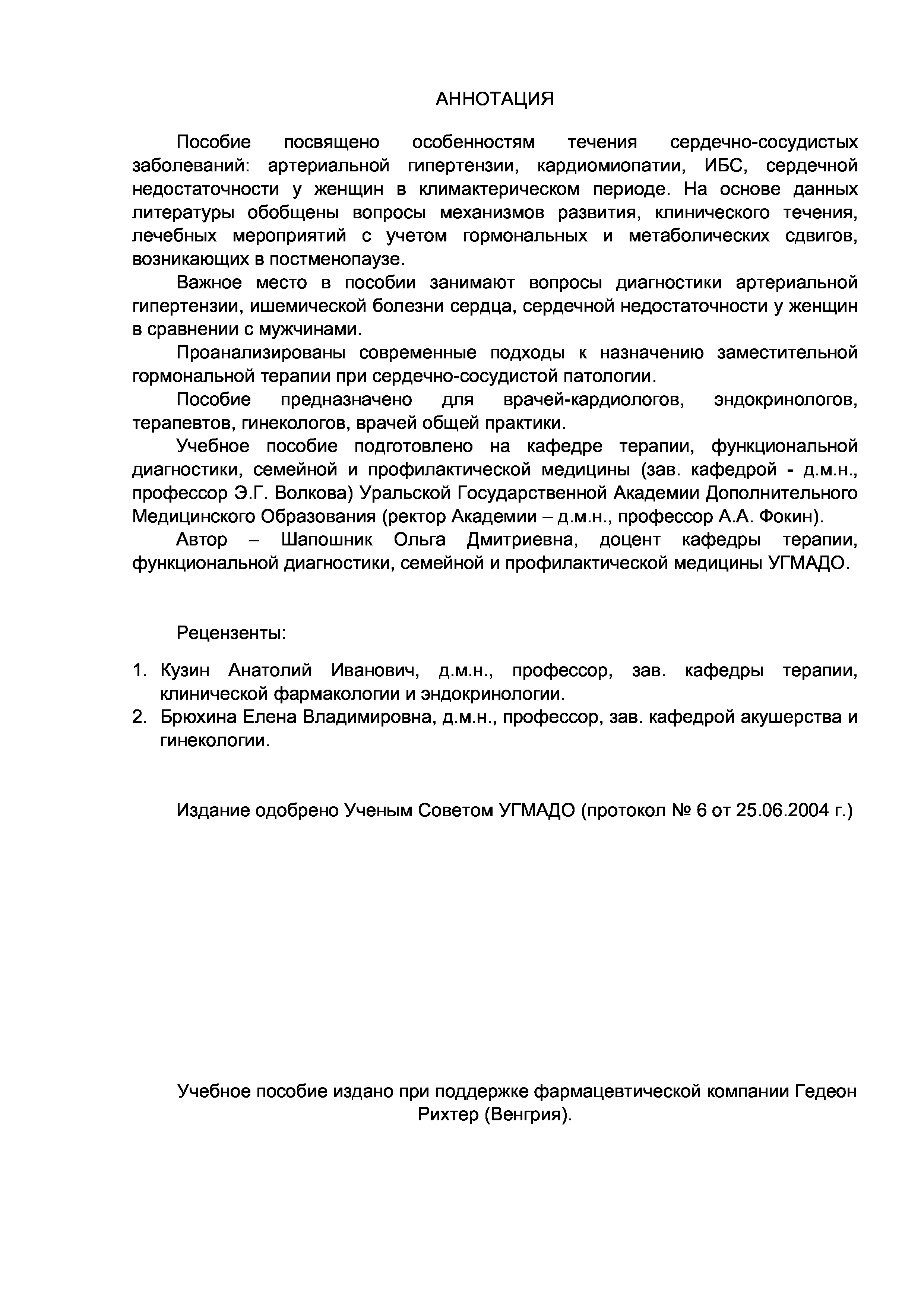 АННОТАЦИЯ

Пособие посвящено особенностям течения сердечно-сосудистых заболеваний: артериальной гипертензии, кардиомиопатии, ИБС, сердечной недостаточности у женщин в климактерическом периоде. На основе данных литературы обобщены вопросы механизмов развития, клинического течения, лечебных мероприятий с учетом гормональных и метаболических сдвигов, возникающих в постменопаузе.

Важное место в пособии занимают вопросы диагностики артериальной гипертензии, ишемической болезни сердца, сердечной недостаточности у женщин в сравнении с мужчинами.

Проанализированы современные подходы к назначению заместительной гормональной терапии при сердечно-сосудистой патологии.

Пособие предназначено для врачей-кардиологов, эндокринологов, терапевтов, гинекологов, врачей общей практики.

Учебное пособие подготовлено на кафедре терапии, функциональной диагностики, семейной и профилактической медицины (зав. кафедрой - д.м.н., профессор Э.Г. Волкова) Уральской Государственной Академии Дополнительного Медицинского Образования (ректор Академии – д.м.н., профессор А.А. Фокин).

Автор – Шапошник Ольга Дмитриевна, доцент кафедры терапии, функциональной диагностики, семейной и профилактической медицины УГМАДО.

Рецензенты:

1. Кузин Анатолий Иванович, д.м.н., профессор, зав. кафедры терапии, клинической фармакологии и эндокринологии.
2. Брюхина Елена Владимировна, д.м.н., профессор, зав. кафедрой акушерства и гинекологии.

Издание одобрено Ученым Советом УГМАДО (протокол № 6 от 25.06.2004 г.)

Учебное пособие издано при поддержке фармацевтической компании Гедеон Рихтер (Венгрия).